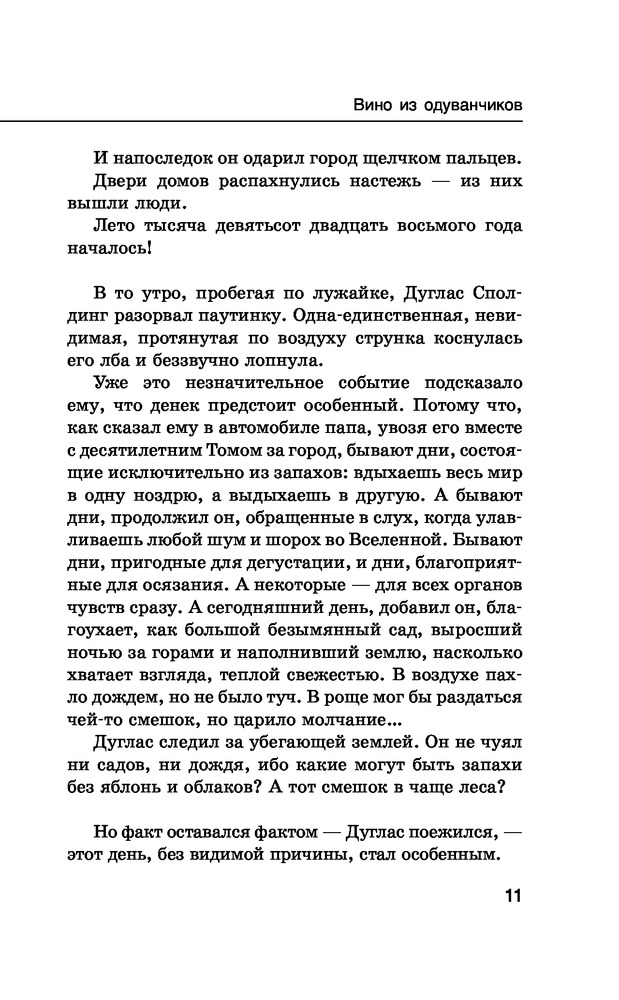 Вино из одуванчиков

И напоследок он одарил город щелчком пальцев.

Двери домов распахнулись настежь — из них вышли люди.

Лето тысяча девятьсот двадцать восьмого года началось!

В то утро, пробегая по лужайке, Дуглас Сполдинг разорвал паутинку. Одна-единственная, невидимая, протянутая по воздуху струнка коснулась его лба и беззвучно лопнула.

Уже это незначительное событие подсказало ему, что денек предстоит особенный. Потому что, как сказал ему в автомобиле папа, увозя его вместе с десятилетним Томом за город, бывают дни, состоящие исключительно из запахов: вдыхаешь весь мир в одну ноздрю, а выдыхаешь в другую. А бывают дни, продолжил он, обращенные в слух, когда улавливаешь любой шум и шорох во Вселенной. Бывают дни, пригодные для дегустации, и дни, благоприятные для осязания. А некоторые — для всех органов чувств сразу. А сегодняшний день, добавил он, благоухает, как большой безымянный сад, выросший ночью за горами и наполнивший землю, насколько хватает взгляда, теплой свежестью. В воздухе пахло дождем, но не было туч. В роще мог бы раздаться чей-то смешок, но царило молчание...

Дуглас следил за убегающей землей. Он не чуял ни садов, ни дождя, ибо какие могут быть запахи без яблонь и облаков? А тот смешок в чаще леса?

Но факт оставался фактом — Дуглас поежился, — этот день, без видимой причины, стал особенным.

11